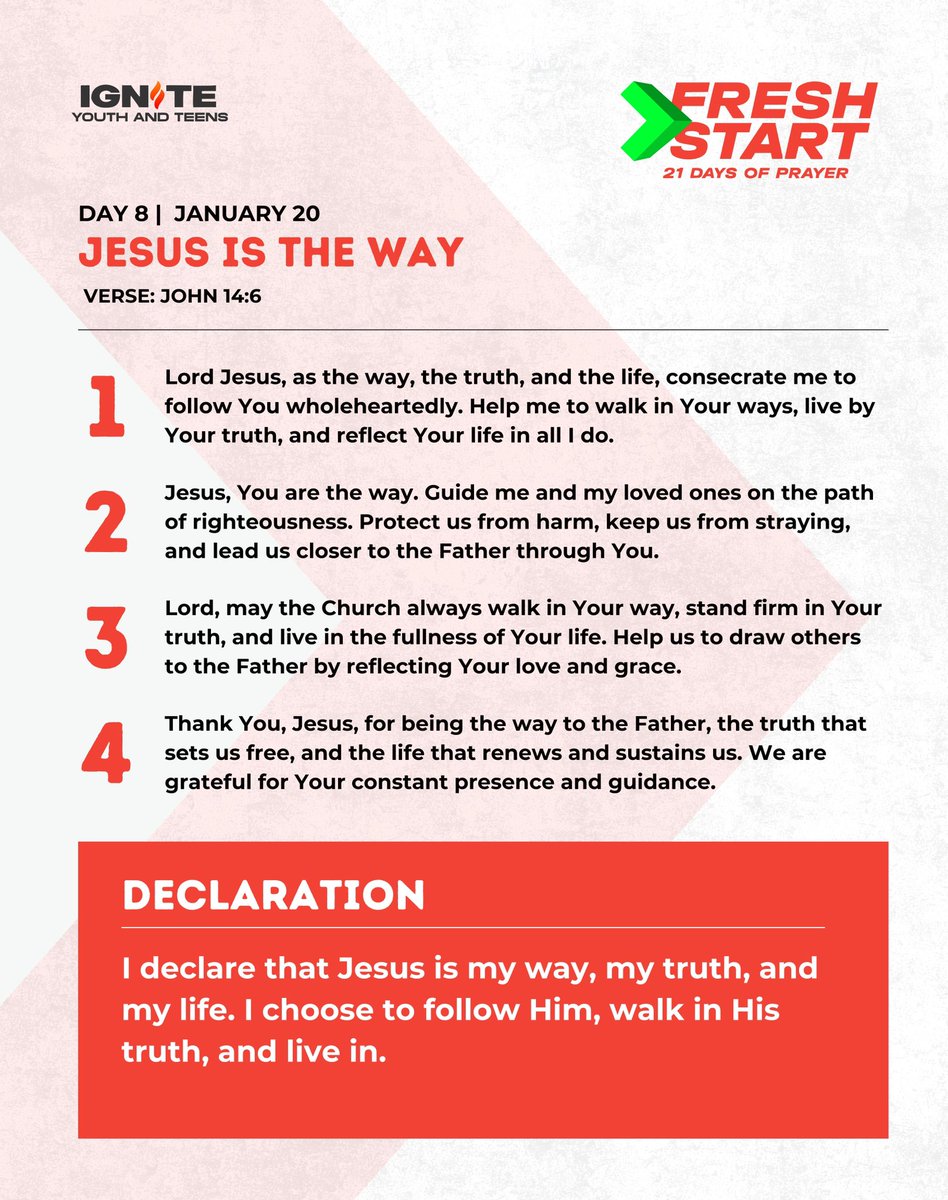 IGNITE
YOUTH AND TEENS

FRESH START
21 DAYS OF PRAYER

DAY 8 | JANUARY 20
JESUS IS THE WAY
VERSE: JOHN 14:6

1 Lord Jesus, as the way, the truth, and the life, consecrate me to follow You wholeheartedly. Help me to walk in Your ways, live by Your truth, and reflect Your life in all I do.

2 Jesus, You are the way. Guide me and my loved ones on the path of righteousness. Protect us from harm, keep us from straying, and lead us closer to the Father through You.

3 Lord, may the Church always walk in Your way, stand firm in Your truth, and live in the fullness of Your life. Help us to draw others to the Father by reflecting Your love and grace.

4 Thank You, Jesus, for being the way to the Father, the truth that sets us free, and the life that renews and sustains us. We are grateful for Your constant presence and guidance.

DECLARATION

I declare that Jesus is my way, my truth, and my life. I choose to follow Him, walk in His truth, and live in.